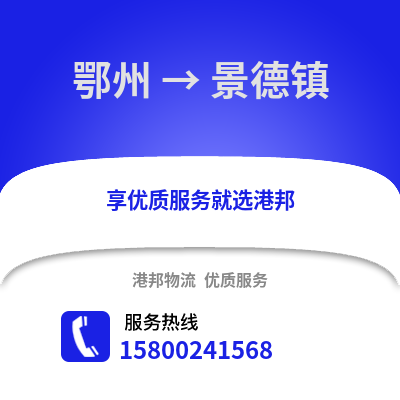 鄂州 → 景德镇

享优质服务就选港邦

港邦物流 优质服务

服务热线
15800241568